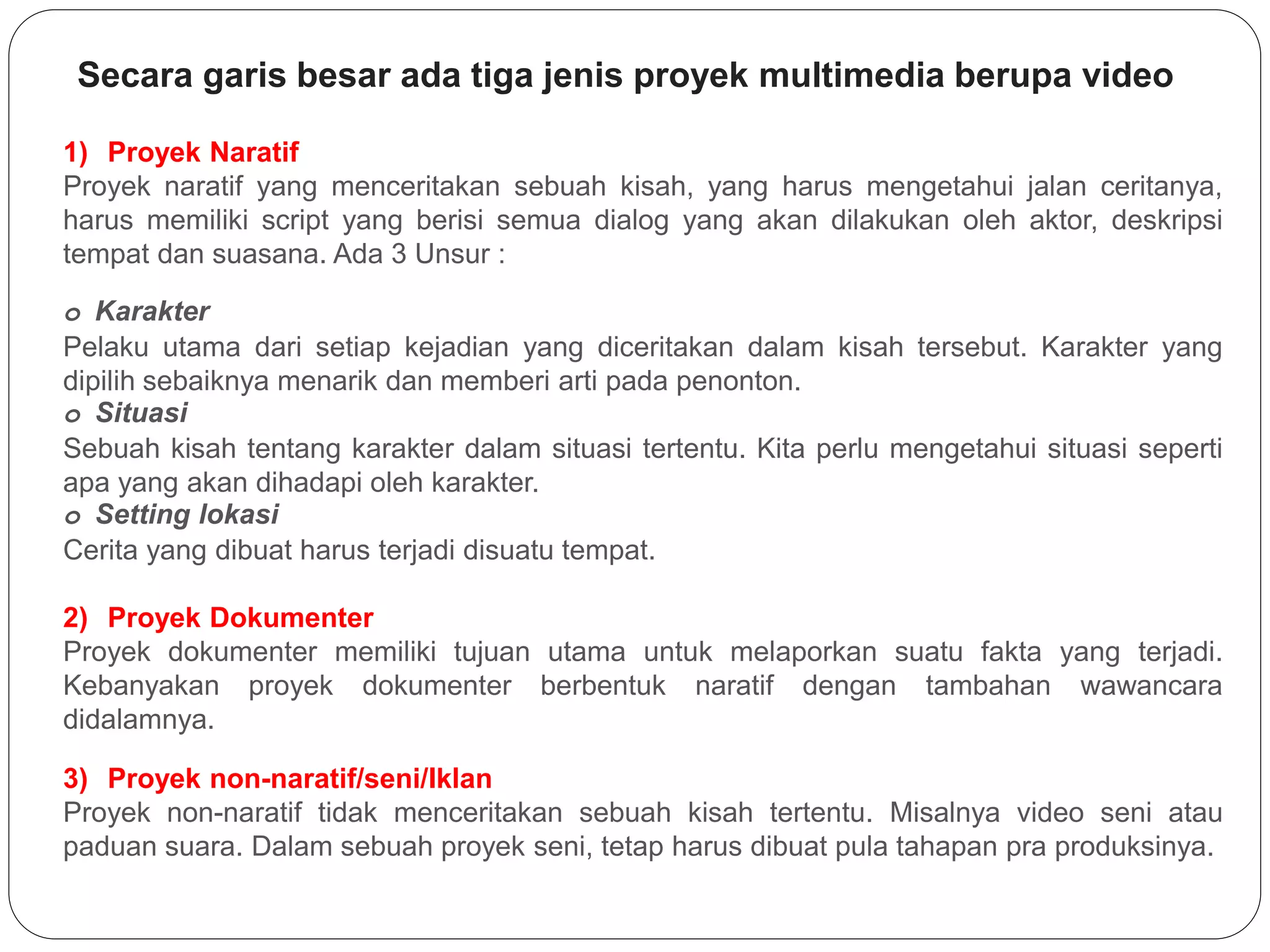 Secara garis besar ada tiga jenis proyek multimedia berupa video

1) Proyek Naratif
Proyek naratif yang menceritakan sebuah kisah, yang harus mengetahui jalan ceritanya, harus memiliki script yang berisi semua dialog yang akan dilakukan oleh aktor, deskripsi tempat dan suasana. Ada 3 Unsur :

o Karakter
Pelaku utama dari setiap kejadian yang diceritakan dalam kisah tersebut. Karakter yang dipilih sebaiknya menarik dan memberi arti pada penonton.
o Situasi
Sebuah kisah tentang karakter dalam situasi tertentu. Kita perlu mengetahui situasi seperti apa yang akan dihadapi oleh karakter.
o Setting lokasi
Cerita yang dibuat harus terjadi disuatu tempat.

2) Proyek Dokumenter
Proyek dokumenter memiliki tujuan utama untuk melaporkan suatu fakta yang terjadi. Kebanyakan proyek dokumenter berbentuk naratif dengan tambahan wawancara didalamnya.

3) Proyek non-naratif/seni/Iklan
Proyek non-naratif tidak menceritakan sebuah kisah tertentu. Misalnya video seni atau paduan suara. Dalam sebuah proyek seni, tetap harus dibuat pula tahapan pra produksinya.